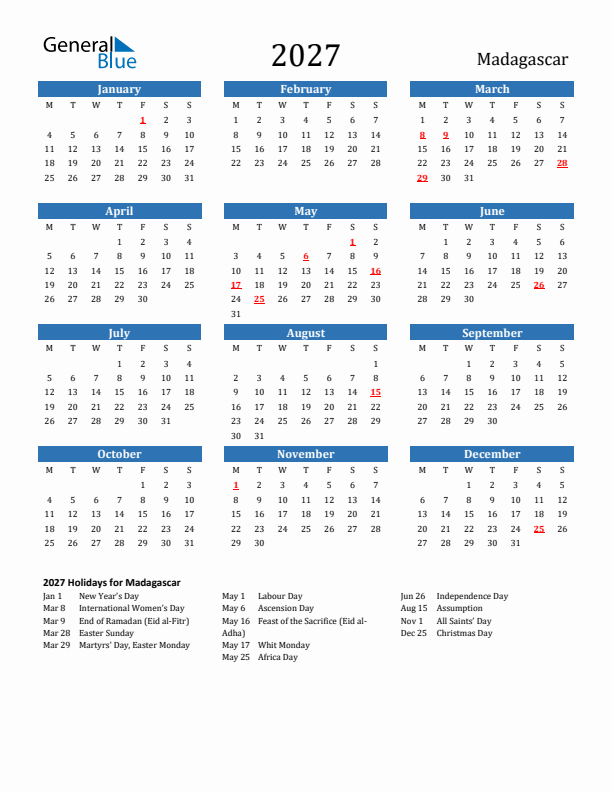 General Blue

2027

Madagascar

January

| M | T | W | T | F | S | S |
|---|---|---|---|---|---|---|
| | | | | 1 | 2 | 3 |
| 4 | 5 | 6 | 7 | 8 | 9 | 10 |
| 11 | 12 | 13 | 14 | 15 | 16 | 17 |
| 18 | 19 | 20 | 21 | 22 | 23 | 24 |
| 25 | 26 | 27 | 28 | 29 | 30 | 31 |

February

| M | T | W | T | F | S | S |
|---|---|---|---|---|---|---|
| 1 | 2 | 3 | 4 | 5 | 6 | 7 |
| 8 | 9 | 10 | 11 | 12 | 13 | 14 |
| 15 | 16 | 17 | 18 | 19 | 20 | 21 |
| 22 | 23 | 24 | 25 | 26 | 27 | 28 |

March

| M | T | W | T | F | S | S |
|---|---|---|---|---|---|---|
| 1 | 2 | 3 | 4 | 5 | 6 | 7 |
| 8 | 9 | 10 | 11 | 12 | 13 | 14 |
| 15 | 16 | 17 | 18 | 19 | 20 | 21 |
| 22 | 23 | 24 | 25 | 26 | 27 | 28 |
| 29 | 30 | 31 | | | | |

April

| M | T | W | T | F | S | S |
|---|---|---|---|---|---|---|
| | | | 1 | 2 | 3 | 4 |
| 5 | 6 | 7 | 8 | 9 | 10 | 11 |
| 12 | 13 | 14 | 15 | 16 | 17 | 18 |
| 19 | 20 | 21 | 22 | 23 | 24 | 25 |
| 26 | 27 | 28 | 29 | 30 | | |

May

| M | T | W | T | F | S | S |
|---|---|---|---|---|---|---|
| | | | | | 1 | 2 |
| 3 | 4 | 5 | 6 | 7 | 8 | 9 |
| 10 | 11 | 12 | 13 | 14 | 15 | 16 |
| 17 | 18 | 19 | 20 | 21 | 22 | 23 |
| 24 | 25 | 26 | 27 | 28 | 29 | 30 |
| 31 | | | | | | |

June

| M | T | W | T | F | S | S |
|---|---|---|---|---|---|---|
| | 1 | 2 | 3 | 4 | 5 | 6 |
| 7 | 8 | 9 | 10 | 11 | 12 | 13 |
| 14 | 15 | 16 | 17 | 18 | 19 | 20 |
| 21 | 22 | 23 | 24 | 25 | 26 | 27 |
| 28 | 29 | 30 | | | | |

July

| M | T | W | T | F | S | S |
|---|---|---|---|---|---|---|
| | | | 1 | 2 | 3 | 4 |
| 5 | 6 | 7 | 8 | 9 | 10 | 11 |
| 12 | 13 | 14 | 15 | 16 | 17 | 18 |
| 19 | 20 | 21 | 22 | 23 | 24 | 25 |
| 26 | 27 | 28 | 29 | 30 | 31 | |

August

| M | T | W | T | F | S | S |
|---|---|---|---|---|---|---|
| | | | | | | 1 |
| 2 | 3 | 4 | 5 | 6 | 7 | 8 |
| 9 | 10 | 11 | 12 | 13 | 14 | 15 |
| 16 | 17 | 18 | 19 | 20 | 21 | 22 |
| 23 | 24 | 25 | 26 | 27 | 28 | 29 |
| 30 | 31 | | | | | |

September

| M | T | W | T | F | S | S |
|---|---|---|---|---|---|---|
| | | 1 | 2 | 3 | 4 | 5 |
| 6 | 7 | 8 | 9 | 10 | 11 | 12 |
| 13 | 14 | 15 | 16 | 17 | 18 | 19 |
| 20 | 21 | 22 | 23 | 24 | 25 | 26 |
| 27 | 28 | 29 | 30 | | | |

October

| M | T | W | T | F | S | S |
|---|---|---|---|---|---|---|
| | | | | 1 | 2 | 3 |
| 4 | 5 | 6 | 7 | 8 | 9 | 10 |
| 11 | 12 | 13 | 14 | 15 | 16 | 17 |
| 18 | 19 | 20 | 21 | 22 | 23 | 24 |
| 25 | 26 | 27 | 28 | 29 | 30 | 31 |

November

| M | T | W | T | F | S | S |
|---|---|---|---|---|---|---|
| 1 | 2 | 3 | 4 | 5 | 6 | 7 |
| 8 | 9 | 10 | 11 | 12 | 13 | 14 |
| 15 | 16 | 17 | 18 | 19 | 20 | 21 |
| 22 | 23 | 24 | 25 | 26 | 27 | 28 |
| 29 | 30 | | | | | |

December

| M | T | W | T | F | S | S |
|---|---|---|---|---|---|---|
| | | 1 | 2 | 3 | 4 | 5 |
| 6 | 7 | 8 | 9 | 10 | 11 | 12 |
| 13 | 14 | 15 | 16 | 17 | 18 | 19 |
| 20 | 21 | 22 | 23 | 24 | 25 | 26 |
| 27 | 28 | 29 | 30 | 31 | | |

2027 Holidays for Madagascar

Jan 1 New Year's Day
Mar 8 International Women's Day
Mar 9 End of Ramadan (Eid al-Fitr)
Mar 28 Easter Sunday
Mar 29 Martyrs' Day, Easter Monday

May 1 Labour Day
May 6 Ascension Day
May 16 Feast of the Sacrifice (Eid al-Adha)
May 17 Whit Monday
May 25 Africa Day

Jun 26 Independence Day
Aug 15 Assumption
Nov 1 All Saints' Day
Dec 25 Christmas Day